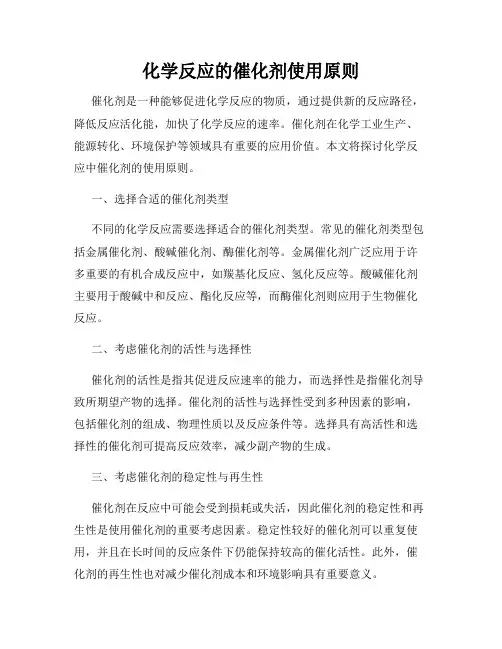 化学反应的催化剂使用原则

催化剂是一种能够促进化学反应的物质，通过提供新的反应路径，降低反应活化能，加快了化学反应的速率。催化剂在化学工业生产、能源转化、环境保护等领域具有重要的应用价值。本文将探讨化学反应中催化剂的使用原则。

一、选择合适的催化剂类型

不同的化学反应需要选择适合的催化剂类型。常见的催化剂类型包括金属催化剂、酸碱催化剂、酶催化剂等。金属催化剂广泛应用于许多重要的有机合成反应中，如羰基化反应、氢化反应等。酸碱催化剂主要用于酸碱中和反应、酯化反应等，而酶催化剂则应用于生物催化反应。

二、考虑催化剂的活性与选择性

催化剂的活性是指其促进反应速率的能力，而选择性是指催化剂导致所期望产物的选择。催化剂的活性与选择性受到多种因素的影响，包括催化剂的组成、物理性质以及反应条件等。选择具有高活性和选择性的催化剂可提高反应效率，减少副产物的生成。

三、考虑催化剂的稳定性与再生性

催化剂在反应中可能会受到损耗或失活，因此催化剂的稳定性和再生性是使用催化剂的重要考虑因素。稳定性较好的催化剂可以重复使用，并且在长时间的反应条件下仍能保持较高的催化活性。此外，催化剂的再生性也对减少催化剂成本和环境影响具有重要意义。